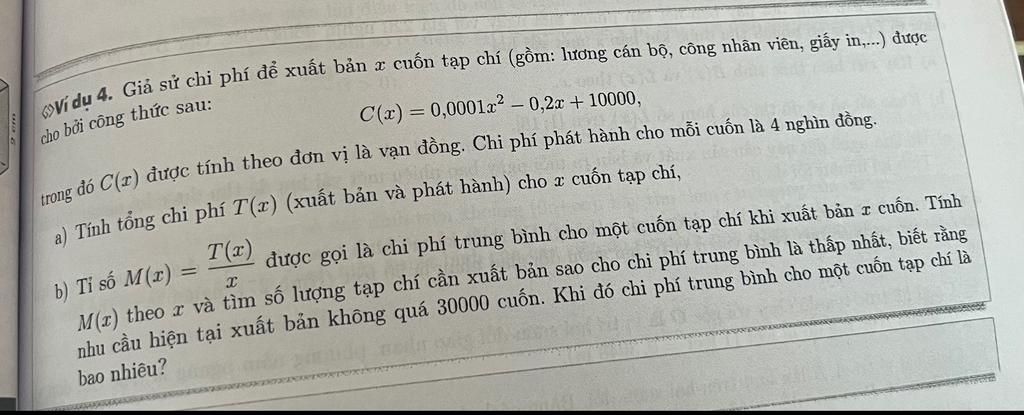 Ví dụ 4. Giả sử chi phí để xuất bản $x$ cuốn tạp chí (gồm: lương cán bộ, công nhân viên, giấy in,...) được cho bởi công thức sau:

$C(x) = 0{,}0001x^2 - 0{,}2x + 10000,$

trong đó $C(x)$ được tính theo đơn vị là vạn đồng. Chi phí phát hành cho mỗi cuốn là 4 nghìn đồng.

a) Tính tổng chi phí $T(x)$ (xuất bản và phát hành) cho $x$ cuốn tạp chí,

b) Tỉ số $M(x) = \frac{T(x)}{x}$ được gọi là chi phí trung bình cho một cuốn tạp chí khi xuất bản $x$ cuốn. Tính $M(x)$ theo $x$ và tìm số lượng tạp chí cần xuất bản sao cho chi phí trung bình là thấp nhất, biết rằng nhu cầu hiện tại xuất bản không quá 30000 cuốn. Khi đó chi phí trung bình cho một cuốn tạp chí là bao nhiêu?